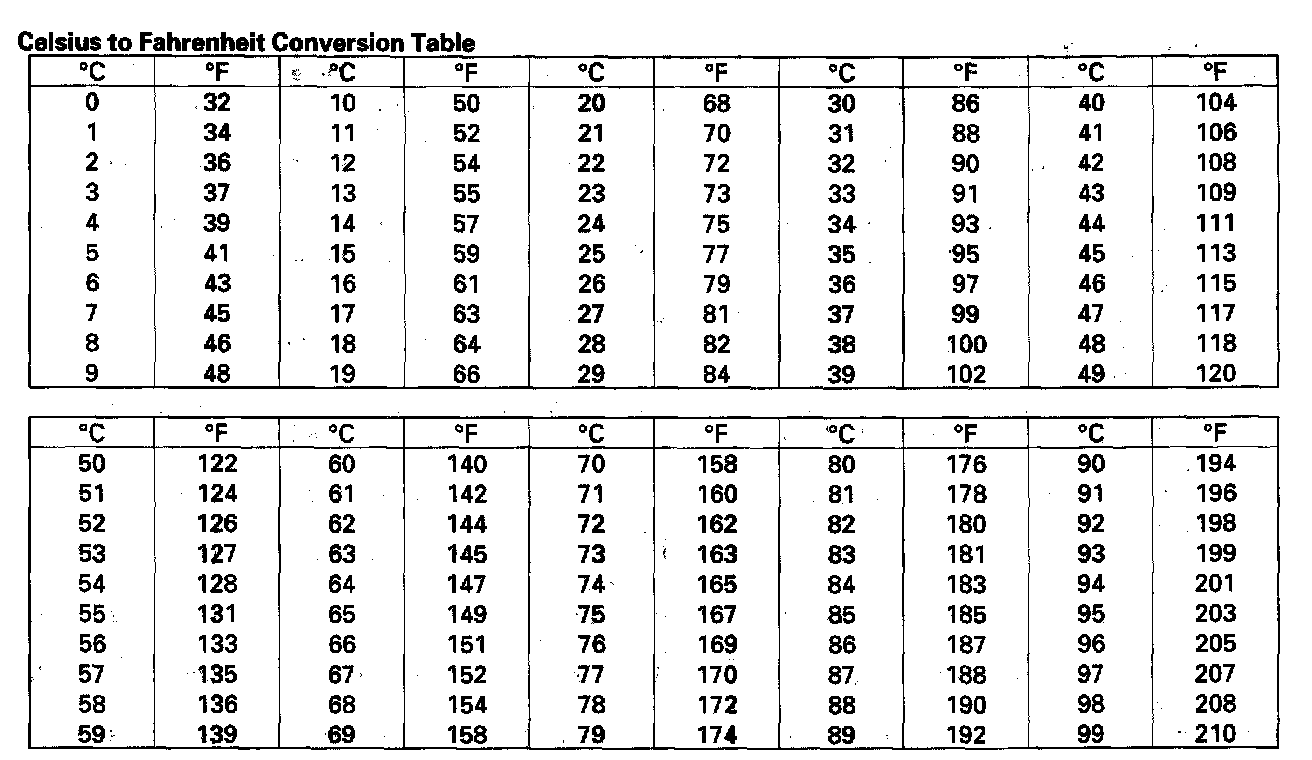 Celsius to Fahrenheit Conversion Table

| °C | °F | °C | °F | °C | °F | °C | °F | °C | °F |
|---|---|---|---|---|---|---|---|---|---|
| 0 | 32 | 10 | 50 | 20 | 68 | 30 | 86 | 40 | 104 |
| 1 | 34 | 11 | 52 | 21 | 70 | 31 | 88 | 41 | 106 |
| 2 | 36 | 12 | 54 | 22 | 72 | 32 | 90 | 42 | 108 |
| 3 | 37 | 13 | 55 | 23 | 73 | 33 | 91 | 43 | 109 |
| 4 | 39 | 14 | 57 | 24 | 75 | 34 | 93 | 44 | 111 |
| 5 | 41 | 15 | 59 | 25 | 77 | 35 | 95 | 45 | 113 |
| 6 | 43 | 16 | 61 | 26 | 79 | 36 | 97 | 46 | 115 |
| 7 | 45 | 17 | 63 | 27 | 81 | 37 | 99 | 47 | 117 |
| 8 | 46 | 18 | 64 | 28 | 82 | 38 | 100 | 48 | 118 |
| 9 | 48 | 19 | 66 | 29 | 84 | 39 | 102 | 49 | 120 |

| °C | °F | °C | °F | °C | °F | °C | °F | °C | °F |
|---|---|---|---|---|---|---|---|---|---|
| 50 | 122 | 60 | 140 | 70 | 158 | 80 | 176 | 90 | 194 |
| 51 | 124 | 61 | 142 | 71 | 160 | 81 | 178 | 91 | 196 |
| 52 | 126 | 62 | 144 | 72 | 162 | 82 | 180 | 92 | 198 |
| 53 | 127 | 63 | 145 | 73 | 163 | 83 | 181 | 93 | 199 |
| 54 | 128 | 64 | 147 | 74 | 165 | 84 | 183 | 94 | 201 |
| 55 | 131 | 65 | 149 | 75 | 167 | 85 | 185 | 95 | 203 |
| 56 | 133 | 66 | 151 | 76 | 169 | 86 | 187 | 96 | 205 |
| 57 | 135 | 67 | 152 | 77 | 170 | 87 | 188 | 97 | 207 |
| 58 | 136 | 68 | 154 | 78 | 172 | 88 | 190 | 98 | 208 |
| 59 | 139 | 69 | 158 | 79 | 174 | 89 | 192 | 99 | 210 |